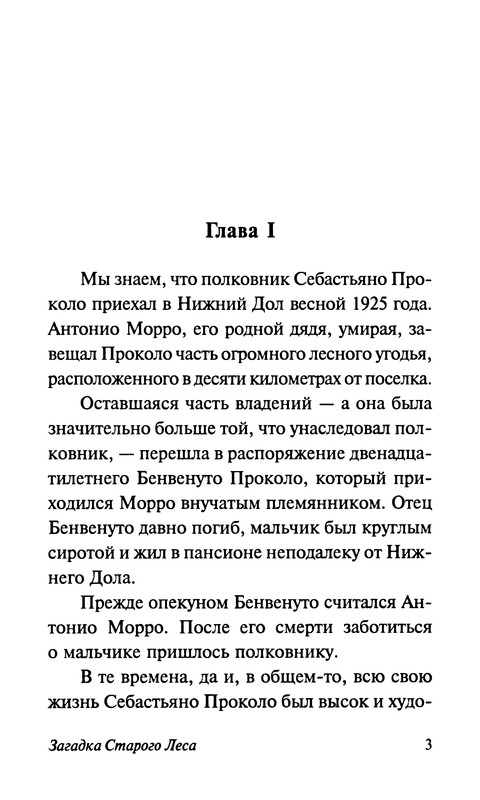 Глава I

Мы знаем, что полковник Себастьяно Проколо приехал в Нижний Дол весной 1925 года. Антонио Морро, его родной дядя, умирая, завещал Проколо часть огромного лесного угодья, расположенного в десяти километрах от поселка.

Оставшаяся часть владений — а она была значительно больше той, что унаследовал полковник, — перешла в распоряжение двенадцатилетнего Бенвенуто Проколо, который приходился Морро внучатым племянником. Отец Бенвенуто давно погиб, мальчик был круглым сиротой и жил в пансионе неподалеку от Нижнего Дола.

Прежде опекуном Бенвенуто считался Антонио Морро. После его смерти заботиться о мальчике пришлось полковнику.

В те времена, да и, в общем-то, всю свою жизнь Себастьяно Проколо был высок и худо-

Загадка Старого Леса 3